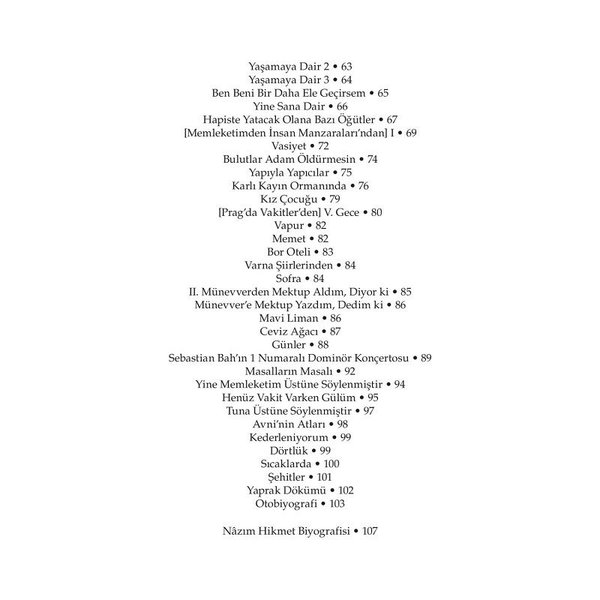 Yaşamaya Dair 2 • 63
Yaşamaya Dair 3 • 64
Ben Beni Bir Daha Ele Geçirsem • 65
Yine Sana Dair • 66
Hapiste Yatacak Olana Bazı Öğütler • 67
[Memleketimden İnsan Manzaraları'ndan] I • 69
Vasiyet • 72
Bulutlar Adam Öldürmesin • 74
Yapıyla Yapıcılar • 75
Karlı Kayın Ormanında • 76
Kız Çocuğu • 79
[Prag'da Vakitler'den] V. Gece • 80
Vapur • 82
Memet • 82
Bor Oteli • 83
Varna Şiirlerinden • 84
Sofra • 84
II. Münevverden Mektup Aldım, Diyor ki • 85
Münevver'e Mektup Yazdım, Dedim ki • 86
Mavi Liman • 86
Ceviz Ağacı • 87
Günler • 88
Sebastian Bah'ın 1 Numaralı Dominör Konçertosu • 89
Masalların Masalı • 92
Yine Memleketim Üstüne Söylenmiştir • 94
Henüz Vakit Varken Gülüm • 95
Tuna Üstüne Söylenmiştir • 97
Avni'nin Atları • 98
Kederleniyorum • 99
Dörtlük • 99
Sıcaklarda • 100
Şehitler • 101
Yaprak Dökümü • 102
Otobiyografi • 103

Nâzım Hikmet Biyografisi • 107